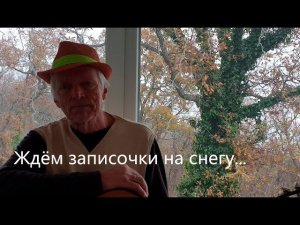 Ждём записочки на снегу...